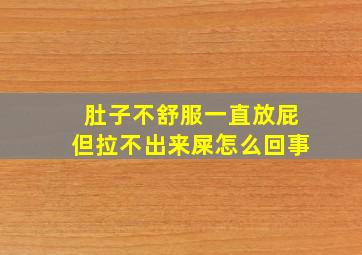 肚子不舒服一直放屁
但拉不出来屎怎么回事